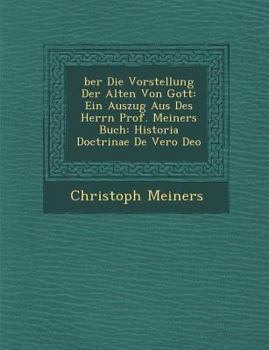 ber Die Vorstellung Der Alten Von Gott: Ein Auszug Aus Des Herrn Prof. Meiners Buch: Historia Doctrinae De Vero Deo

Christoph Meiners